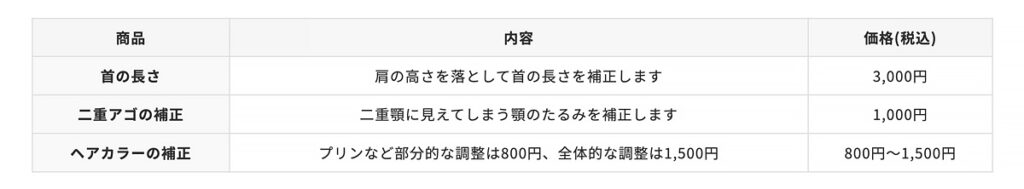 | 商品 | 内容 | 価格(税込) |
|---|---|---|
| 首の長さ | 肩の高さを落として首の長さを補正します | 3,000円 |
| 二重アゴの補正 | 二重顎に見えてしまう顎のたるみを補正します | 1,000円 |
| ヘアカラーの補正 | プリンなど部分的な調整は800円、全体的な調整は1,500円 | 800円〜1,500円 |